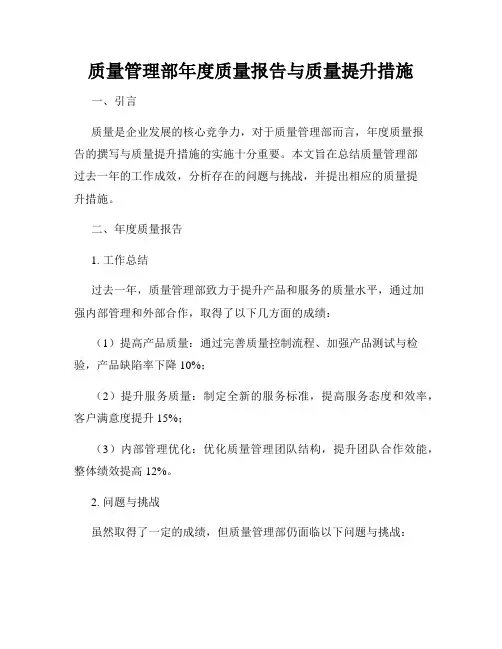 质量管理部年度质量报告与质量提升措施

一、引言

质量是企业发展的核心竞争力，对于质量管理部而言，年度质量报告的撰写与质量提升措施的实施十分重要。本文旨在总结质量管理部过去一年的工作成效，分析存在的问题与挑战，并提出相应的质量提升措施。

二、年度质量报告

1. 工作总结

过去一年，质量管理部致力于提升产品和服务的质量水平，通过加强内部管理和外部合作，取得了以下几方面的成绩：

（1）提高产品质量：通过完善质量控制流程、加强产品测试与检验，产品缺陷率下降 10%；

（2）提升服务质量：制定全新的服务标准，提高服务态度和效率，客户满意度提升 15%；

（3）内部管理优化：优化质量管理团队结构，提升团队合作效能，整体绩效提高 12%。

2. 问题与挑战

虽然取得了一定的成绩，但质量管理部仍面临以下问题与挑战：